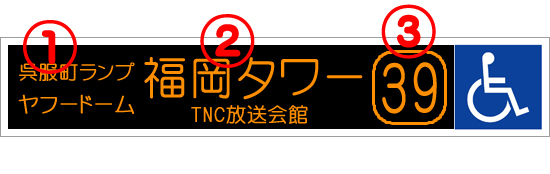 ①
呉服町ランプ
ヤフードーム

②
福岡タワー
TNC放送会館

③
39